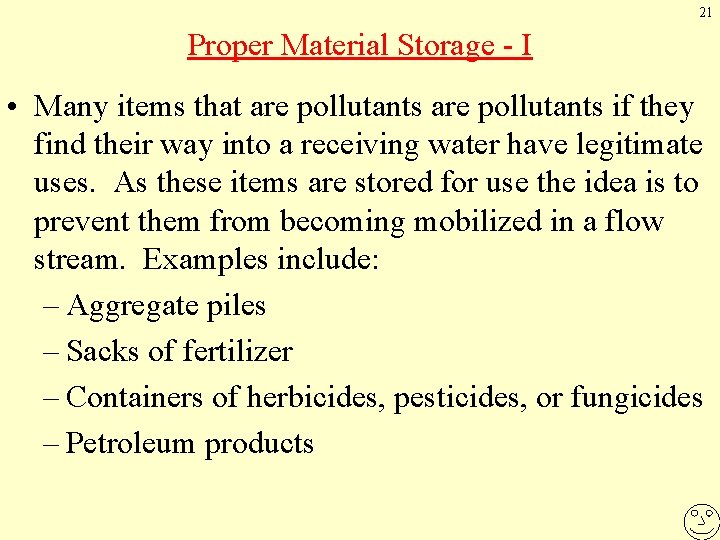 21

Proper Material Storage - I

• Many items that are pollutants are pollutants if they find their way into a receiving water have legitimate uses. As these items are stored for use the idea is to prevent them from becoming mobilized in a flow stream. Examples include:
– Aggregate piles
– Sacks of fertilizer
– Containers of herbicides, pesticides, or fungicides
– Petroleum products